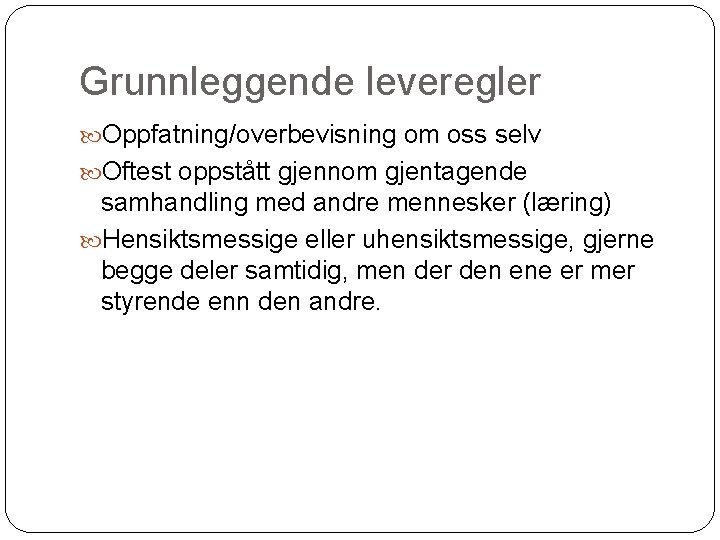 Grunnleggende leveregler

Oppfatning/overbevisning om oss selv

Oftest oppstått gjennom gjentagende samhandling med andre mennesker (læring)

Hensiktsmessige eller uhensiktsmessige, gjerne begge deler samtidig, men der den ene er mer styrende enn den andre.